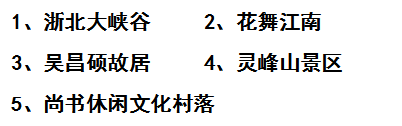 1、浙北大峡谷　　2、花舞江南

3、吴昌硕故居　　4、灵峰山景区

5、尚书休闲文化村落